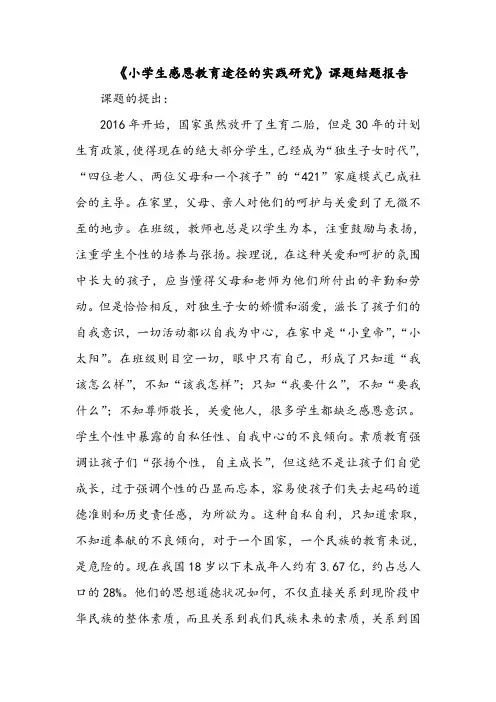 《小学生感恩教育途径的实践研究》课题结题报告

课题的提出：

2016年开始，国家虽然放开了生育二胎，但是30年的计划生育政策，使得现在的绝大部分学生，已经成为“独生子女时代”，“四位老人、两位父母和一个孩子”的“421”家庭模式已成社会的主导。在家里，父母、亲人对他们的呵护与关爱到了无微不至的地步。在班级，教师也总是以学生为本，注重鼓励与表扬，注重学生个性的培养与张扬。按理说，在这种关爱和呵护的氛围中长大的孩子，应当懂得父母和老师为他们所付出的辛勤和劳动。但是恰恰相反，对独生子女的娇惯和溺爱，滋长了孩子们的自我意识，一切活动都以自我为中心，在家中是“小皇帝”，“小太阳”。在班级则目空一切，眼中只有自己，形成了只知道“我该怎么样”，不知“该我怎样”；只知“我要什么”，不知“要我什么”；不知尊师敬长，关爱他人，很多学生都缺乏感恩意识。学生个性中暴露的自私任性、自我中心的不良倾向。素质教育强调让孩子们“张扬个性，自主成长”，但这绝不是让孩子们自觉成长，过于强调个性的凸显而忘本，容易使孩子们失去起码的道德准则和历史责任感，为所欲为。这种自私自利，只知道索取，不知道奉献的不良倾向，对于一个国家，一个民族的教育来说，是危险的。现在我国18岁以下未成年人约有3.67亿，约占总人口的28%。他们的思想道德状况如何，不仅直接关系到现阶段中华民族的整体素质，而且关系到我们民族未来的素质，关系到国